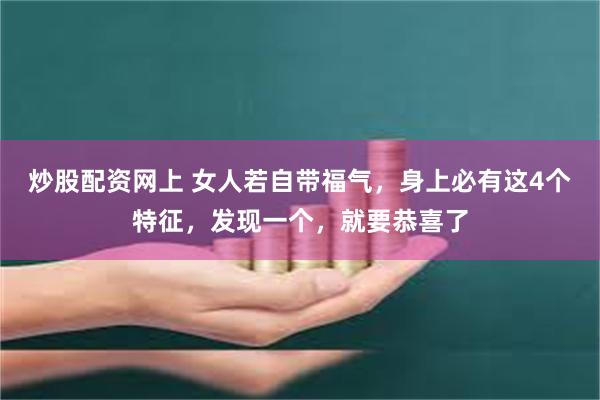 炒股配资网上 女人若自带福气，身上必有这4个特征，发现一个，就要恭喜了